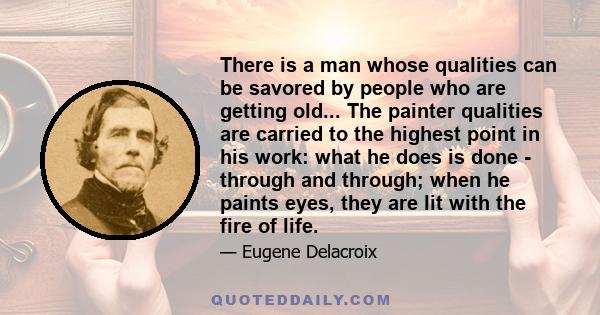 There is a man whose qualities can be savored by people who are getting old... The painter qualities are carried to the highest point in his work: what he does is done - through and through; when he paints eyes, they are lit with the fire of life.

— Eugene Delacroix

QUOTEDDAILY.COM